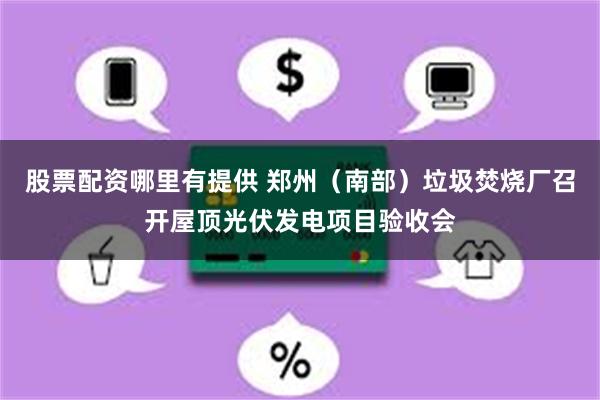 $

股票配资哪里有提供 郑州（南部）垃圾焚烧厂召开屋顶光伏发电项目验收会

%